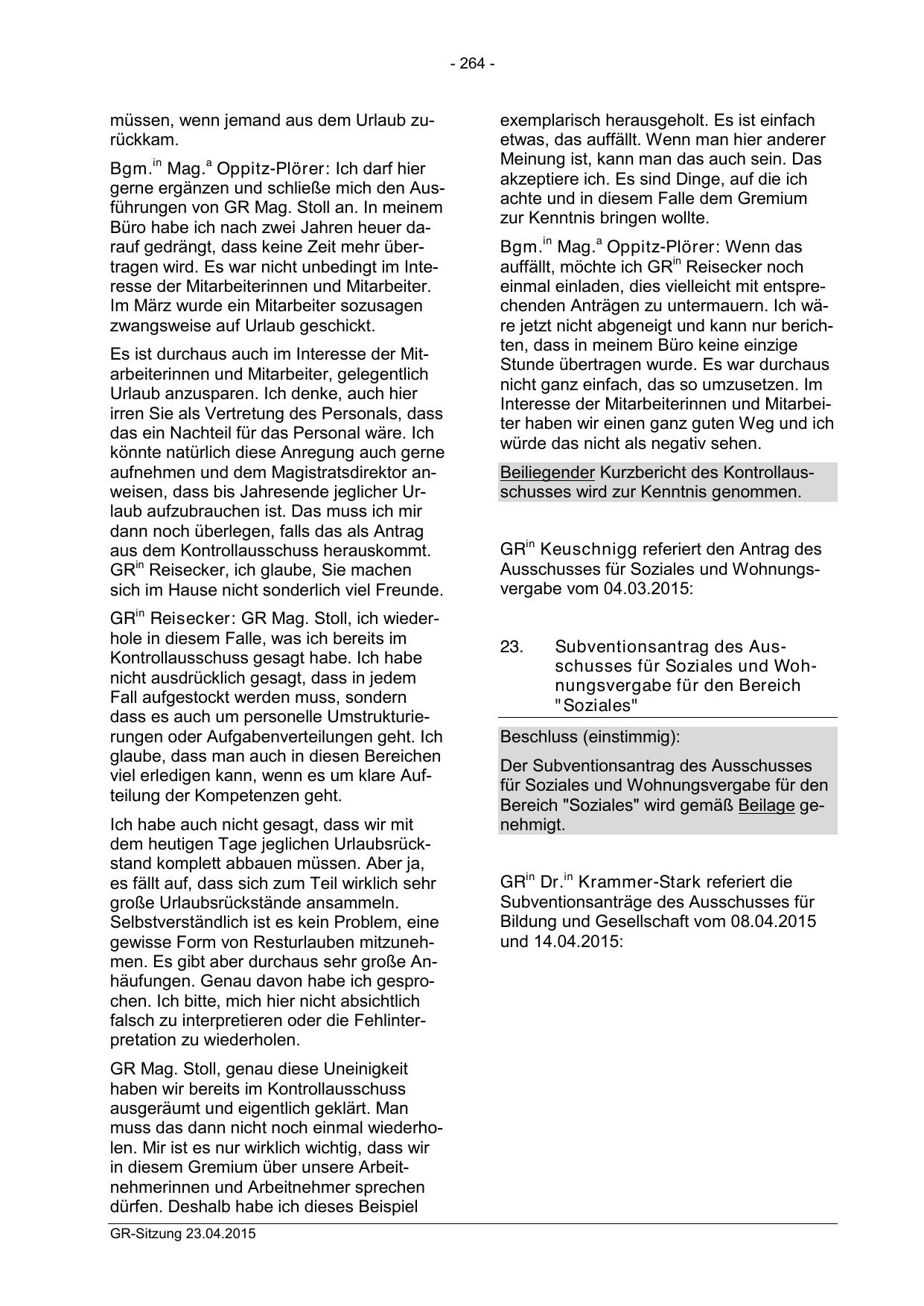 - 264 -

müssen, wenn jemand aus dem Urlaub zurückkam.

Bgm.$^{in}$ Mag.$^{a}$ Oppitz-Plörer: Ich darf hier gerne ergänzen und schließe mich den Ausführungen von GR Mag. Stoll an. In meinem Büro habe ich nach zwei Jahren heuer darauf gedrängt, dass keine Zeit mehr übertragen wird. Es war nicht unbedingt im Interesse der Mitarbeiterinnen und Mitarbeiter. Im März wurde ein Mitarbeiter sozusagen zwangsweise auf Urlaub geschickt.

Es ist durchaus auch im Interesse der Mitarbeiterinnen und Mitarbeiter, gelegentlich Urlaub anzusparen. Ich denke, auch hier irren Sie als Vertretung des Personals, dass das ein Nachteil für das Personal wäre. Ich könnte natürlich diese Anregung auch gerne aufnehmen und dem Magistratsdirektor anweisen, dass bis Jahresende jeglicher Urlaub aufzubrauchen ist. Das muss ich mir dann noch überlegen, falls das als Antrag aus dem Kontrollausschuss herauskommt. GR$^{in}$ Reisecker, ich glaube, Sie machen sich im Hause nicht sonderlich viel Freunde.

GR$^{in}$ Reisecker: GR Mag. Stoll, ich wiederhole in diesem Falle, was ich bereits im Kontrollausschuss gesagt habe. Ich habe nicht ausdrücklich gesagt, dass in jedem Fall aufgestockt werden muss, sondern dass es auch um personelle Umstrukturierungen oder Aufgabenverteilungen geht. Ich glaube, dass man auch in diesen Bereichen viel erledigen kann, wenn es um klare Aufteilung der Kompetenzen geht.

Ich habe auch nicht gesagt, dass wir mit dem heutigen Tage jeglichen Urlaubsrückstand komplett abbauen müssen. Aber ja, es fällt auf, dass sich zum Teil wirklich sehr große Urlaubsrückstände ansammeln. Selbstverständlich ist es kein Problem, eine gewisse Form von Resturlauben mitzunehmen. Es gibt aber durchaus sehr große Anhäufungen. Genau davon habe ich gesprochen. Ich bitte, mich hier nicht absichtlich falsch zu interpretieren oder die Fehlinterpretation zu wiederholen.

GR Mag. Stoll, genau diese Uneinigkeit haben wir bereits im Kontrollausschuss ausgeräumt und eigentlich geklärt. Man muss das dann nicht noch einmal wiederholen. Mir ist es nur wirklich wichtig, dass wir in diesem Gremium über unsere Arbeitnehmerinnen und Arbeitnehmer sprechen dürfen. Deshalb habe ich dieses Beispiel exemplarisch herausgeholt. Es ist einfach etwas, das auffällt. Wenn man hier anderer Meinung ist, kann man das auch sein. Das akzeptiere ich. Es sind Dinge, auf die ich achte und in diesem Falle dem Gremium zur Kenntnis bringen wollte.

Bgm.$^{in}$ Mag.$^{a}$ Oppitz-Plörer: Wenn das auffällt, möchte ich GR$^{in}$ Reisecker noch einmal einladen, dies vielleicht mit entsprechenden Anträgen zu untermauern. Ich wäre jetzt nicht abgeneigt und kann nur berichten, dass in meinem Büro keine einzige Stunde übertragen wurde. Es war durchaus nicht ganz einfach, das so umzusetzen. Im Interesse der Mitarbeiterinnen und Mitarbeiter haben wir einen ganz guten Weg und ich würde das nicht als negativ sehen.

Beiliegender Kurzbericht des Kontrollausschusses wird zur Kenntnis genommen.

GR$^{in}$ Keuschnigg referiert den Antrag des Ausschusses für Soziales und Wohnungsvergabe vom 04.03.2015:

23. Subventionsantrag des Ausschusses für Soziales und Wohnungsvergabe für den Bereich "Soziales"

Beschluss (einstimmig):

Der Subventionsantrag des Ausschusses für Soziales und Wohnungsvergabe für den Bereich "Soziales" wird gemäß Beilage genehmigt.

GR$^{in}$ Dr.$^{in}$ Krammer-Stark referiert die Subventionsanträge des Ausschusses für Bildung und Gesellschaft vom 08.04.2015 und 14.04.2015:

GR-Sitzung 23.04.2015